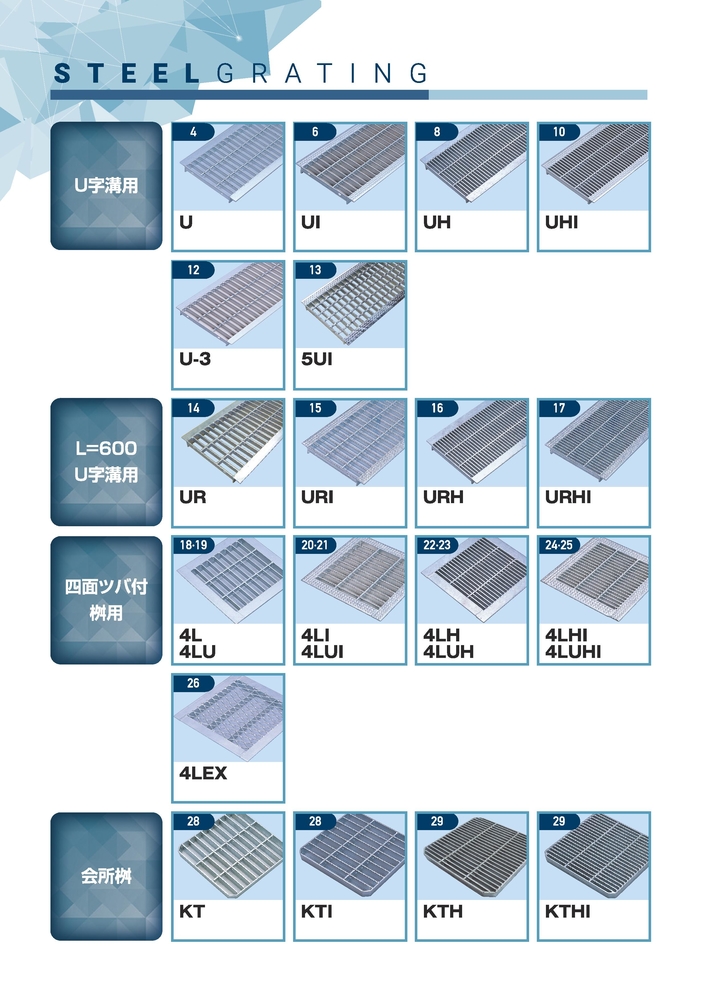 STEEL GRATING

U字溝用

4
U

6
UI

8
UH

10
UHI

12
U-3

13
5UI

L=600
U字溝用

14
UR

15
URI

16
URH

17
URHI

四面ツバ付
桝用

18·19
4L
4LU

20·21
4LI
4LUI

22·23
4LH
4LUH

24·25
4LHI
4LUHI

26
4LEX

会所桝

28
KT

28
KTI

29
KTH

29
KTHI